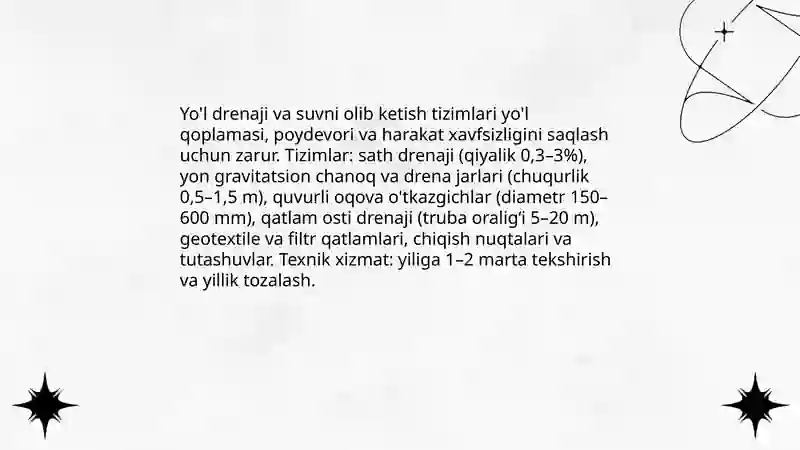 Yo'l drenaji va suvni olib ketish tizimlari yo'l qoplamasi, poydevori va harakat xavfsizligini saqlash uchun zarur. Tizimlar: sath drenaji (qiyalik 0,3–3%), yon gravitatsion chanoq va drena jarlari (chuqurlik 0,5–1,5 m), quvurli oqova o'tkazgichlar (diametr 150–600 mm), qatlam osti drenaji (truba oralig'i 5–20 m), geotextile va filtr qatlamlari, chiqish nuqtalari va tutashuvlar. Texnik xizmat: yiliga 1–2 marta tekshirish va yillik tozalash.